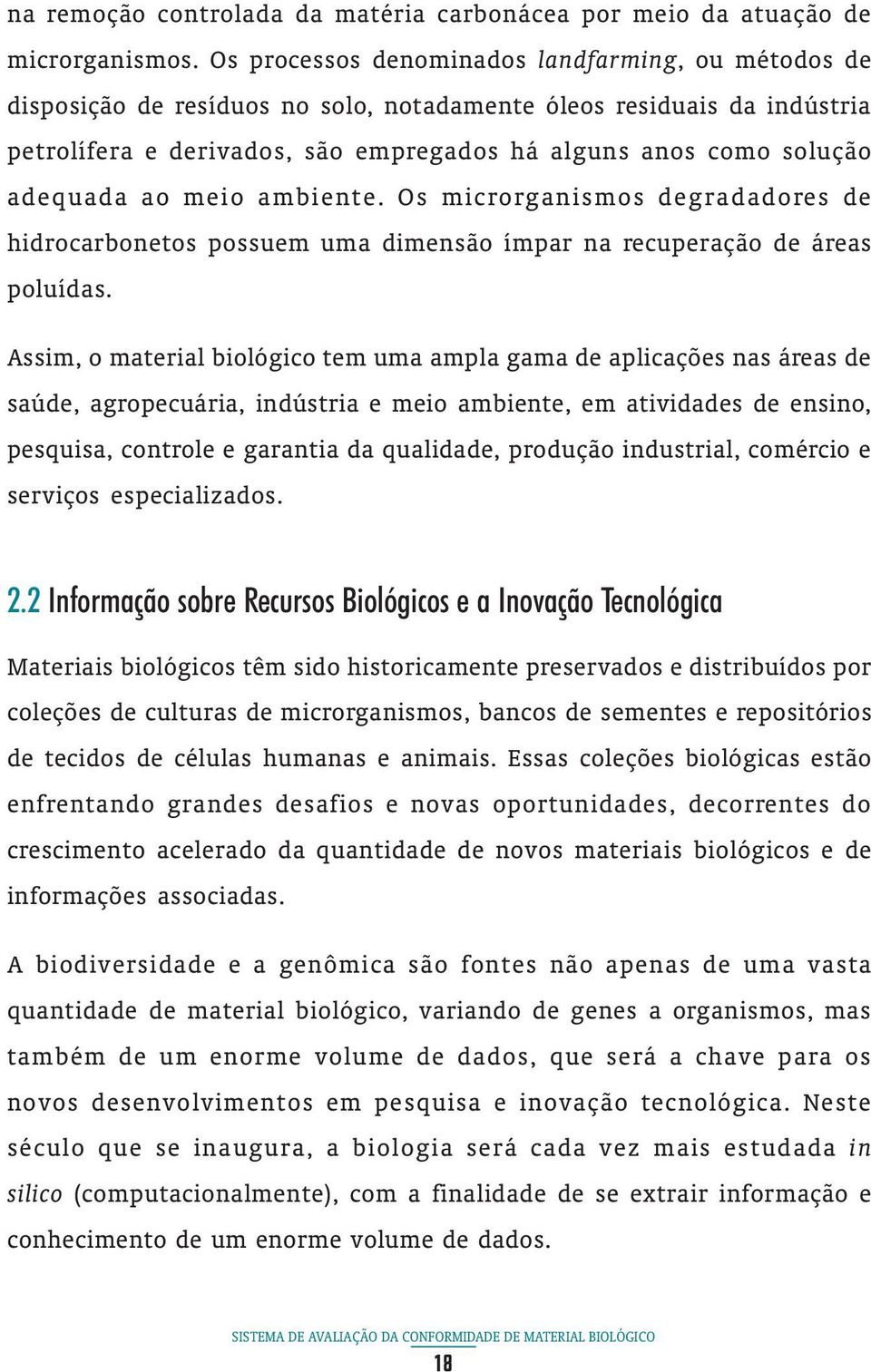 na remoção controlada da matéria carbonácea por meio da atuação de microrganismos. Os processos denominados landfarming, ou métodos de disposição de resíduos no solo, notadamente óleos residuais da indústria petrolífera e derivados, são empregados há alguns anos como solução adequada ao meio ambiente. Os microrganismos degradadores de hidrocarbonetos possuem uma dimensão ímpar na recuperação de áreas poluídas.

Assim, o material biológico tem uma ampla gama de aplicações nas áreas de saúde, agropecuária, indústria e meio ambiente, em atividades de ensino, pesquisa, controle e garantia da qualidade, produção industrial, comércio e serviços especializados.

2.2 Informação sobre Recursos Biológicos e a Inovação Tecnológica

Materiais biológicos têm sido historicamente preservados e distribuídos por coleções de culturas de microrganismos, bancos de sementes e repositórios de tecidos de células humanas e animais. Essas coleções biológicas estão enfrentando grandes desafios e novas oportunidades, decorrentes do crescimento acelerado da quantidade de novos materiais biológicos e de informações associadas.

A biodiversidade e a genômica são fontes não apenas de uma vasta quantidade de material biológico, variando de genes a organismos, mas também de um enorme volume de dados, que será a chave para os novos desenvolvimentos em pesquisa e inovação tecnológica. Neste século que se inaugura, a biologia será cada vez mais estudada in silico (computacionalmente), com a finalidade de se extrair informação e conhecimento de um enorme volume de dados.

SISTEMA DE AVALIAÇÃO DA CONFORMIDADE DE MATERIAL BIOLÓGICO

18